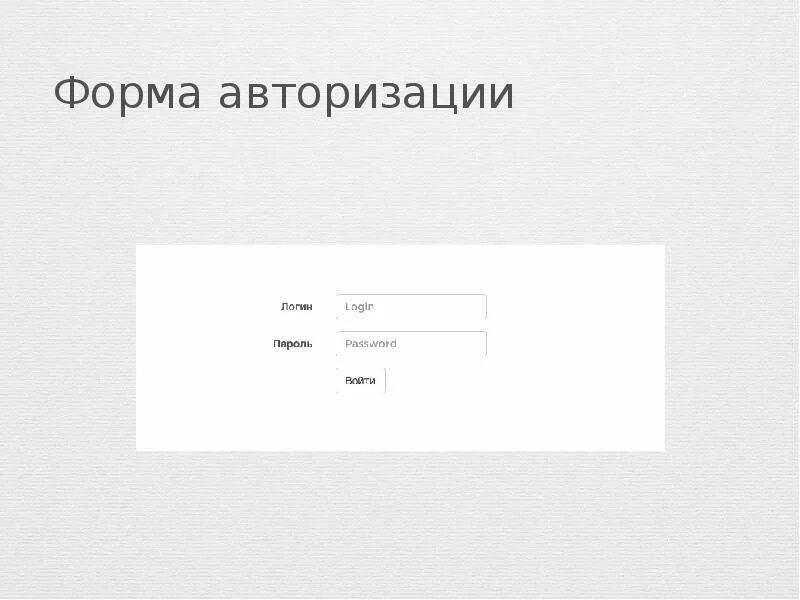 Форма авторизации

Логин Login

Пароль Password

Войти